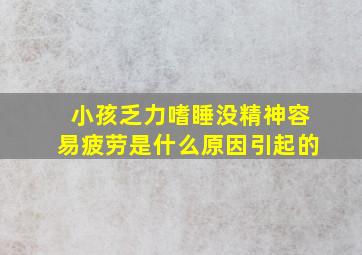 小孩乏力嗜睡没精神容易疲劳是什么原因引起的